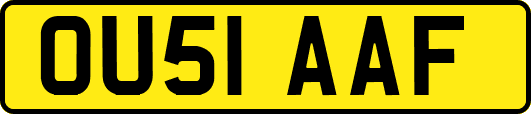 OU51 AAF